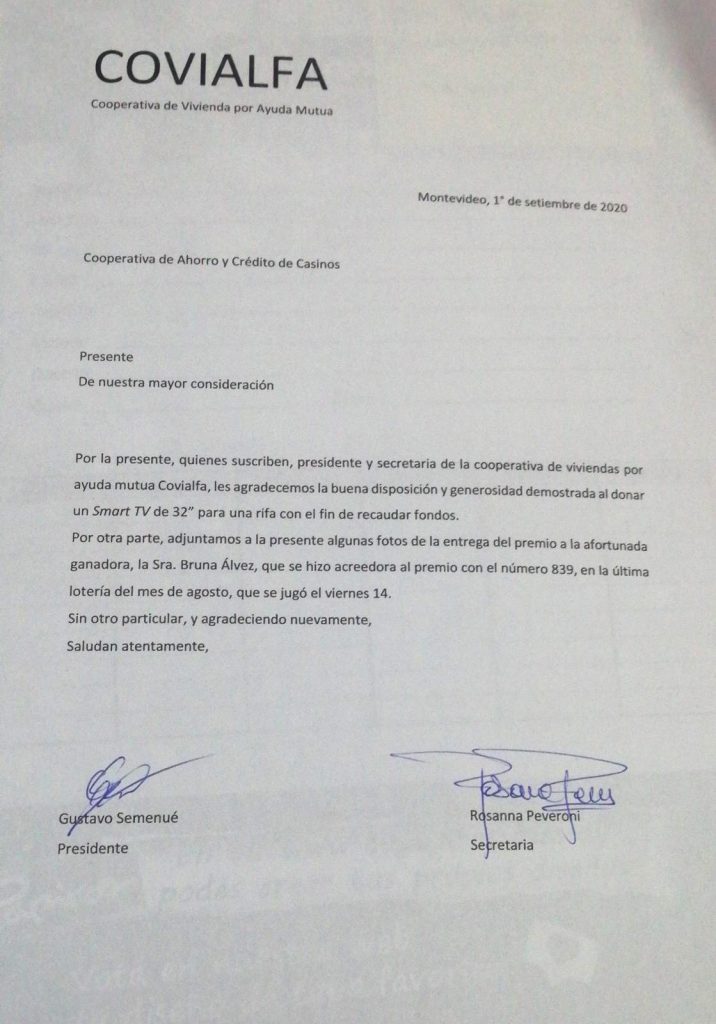 COVIALFA
Cooperativa de Vivienda por Ayuda Mutua

Montevideo, 1° de setiembre de 2020

Cooperativa de Ahorro y Crédito de Casinos

Presente
De nuestra mayor consideración

Por la presente, quienes suscriben, presidente y secretaria de la cooperativa de viviendas por ayuda mutua Covialfa, les agradecemos la buena disposición y generosidad demostrada al donar un Smart TV de 32" para una rifa con el fin de recaudar fondos.
Por otra parte, adjuntamos a la presente algunas fotos de la entrega del premio a la afortunada ganadora, la Sra. Bruna Álvez, que se hizo acreedora al premio con el número 839, en la última lotería del mes de agosto, que se jugó el viernes 14.
Sin otro particular, y agradeciendo nuevamente,
Saludan atentamente,

Gustavo Semenué
Presidente

Rosanna Peveroni
Secretaria